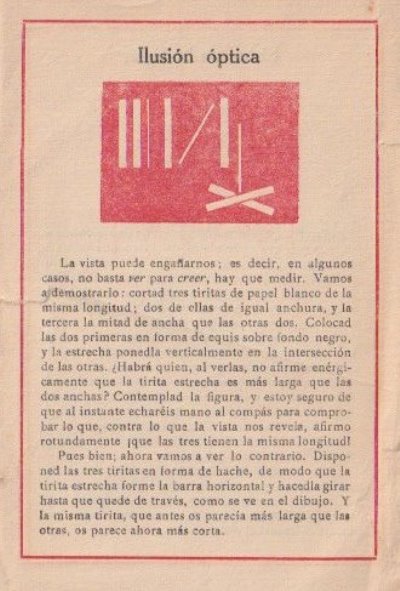 Ilusión óptica

La vista puede engañarnos; es decir, en algunos casos, no basta ver para creer, hay que medir. Vamos a demostrarlo: cortad tres tiritas de papel blanco de la misma longitud; dos de ellas de igual anchura, y la tercera la mitad de ancha que las otras dos. Colocad las dos primeras en forma de equis sobre fondo negro, y la estrecha ponedla verticalmente en la intersección de las otras. ¿Habrá quien, al verlas, no afirme enérgicamente que la tirita estrecha es más larga que las dos anchas? Contemplad la figura, y estoy seguro de que al instante echaréis mano al compás para comprobar lo que, contra lo que la vista nos revela, afirmo rotundamente ¡que las tres tienen la misma longitud!

Pues bien; ahora vamos a ver lo contrario. Disponed las tres tiritas en forma de hache, de modo que la tirita estrecha forme la barra horizontal y hacedla girar hasta que quede de través, como se ve en el dibujo. Y la misma tirita, que antes os parecía más larga que las otras, os parece ahora más corta.